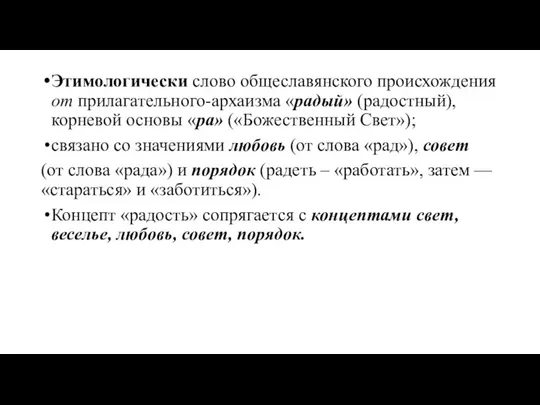 •Этимологически слово общеславянского происхождения от прилагательного-архаизма «радый» (радостный), корневой основы «ра» («Божественный Свет»);

•связано со значениями любовь (от слова «рад»), совет (от слова «рада») и порядок (радеть – «работать», затем — «стараться» и «заботиться»).

•Концепт «радость» сопрягается с концептами свет, веселье, любовь, совет, порядок.